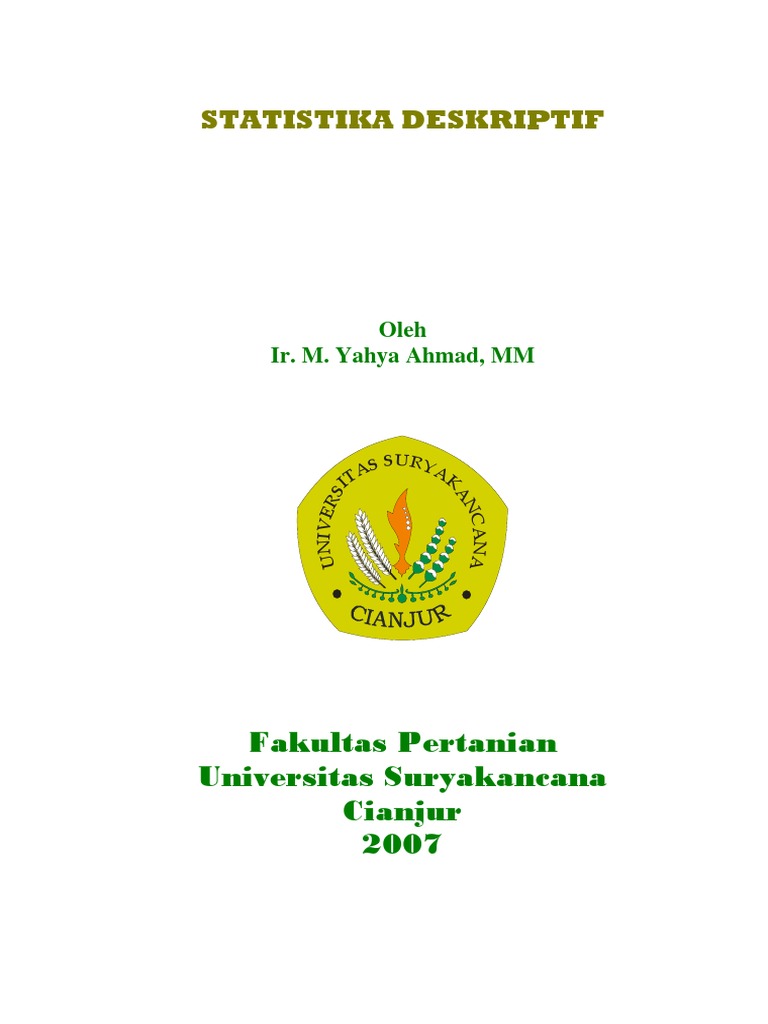 STATISTIKA DESKRIPTIF

Oleh
Ir. M. Yahya Ahmad, MM

UNIVERSITAS SURYAKANCANA
CIANJUR

Fakultas Pertanian
Universitas Suryakancana
Cianjur
2007